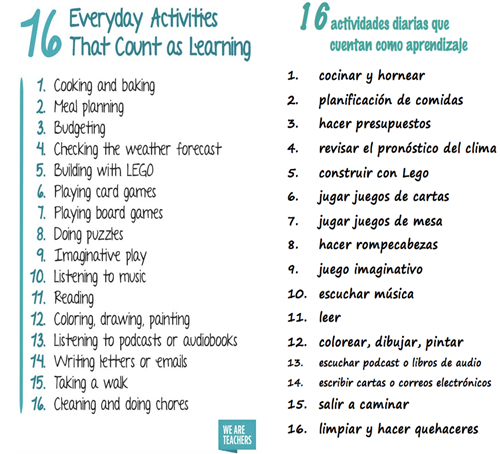 16 Everyday Activities That Count as Learning

1. Cooking and baking
2. Meal planning
3. Budgeting
4. Checking the weather forecast
5. Building with LEGO
6. Playing card games
7. Playing board games
8. Doing puzzles
9. Imaginative play
10. Listening to music
11. Reading
12. Coloring, drawing, painting
13. Listening to podcasts or audiobooks
14. Writing letters or emails
15. Taking a walk
16. Cleaning and doing chores

WE ARE TEACHERS

16 actividades diarias que cuentan como aprendizaje

1. cocinar y hornear
2. planificación de comidas
3. hacer presupuestos
4. revisar el pronóstico del clima
5. construir con Lego
6. jugar juegos de cartas
7. jugar juegos de mesa
8. hacer rompecabezas
9. juego imaginativo
10. escuchar música
11. leer
12. colorear, dibujar, pintar
13. escuchar podcast o libros de audio
14. escribir cartas o correos electrónicos
15. salir a caminar
16. limpiar y hacer quehaceres